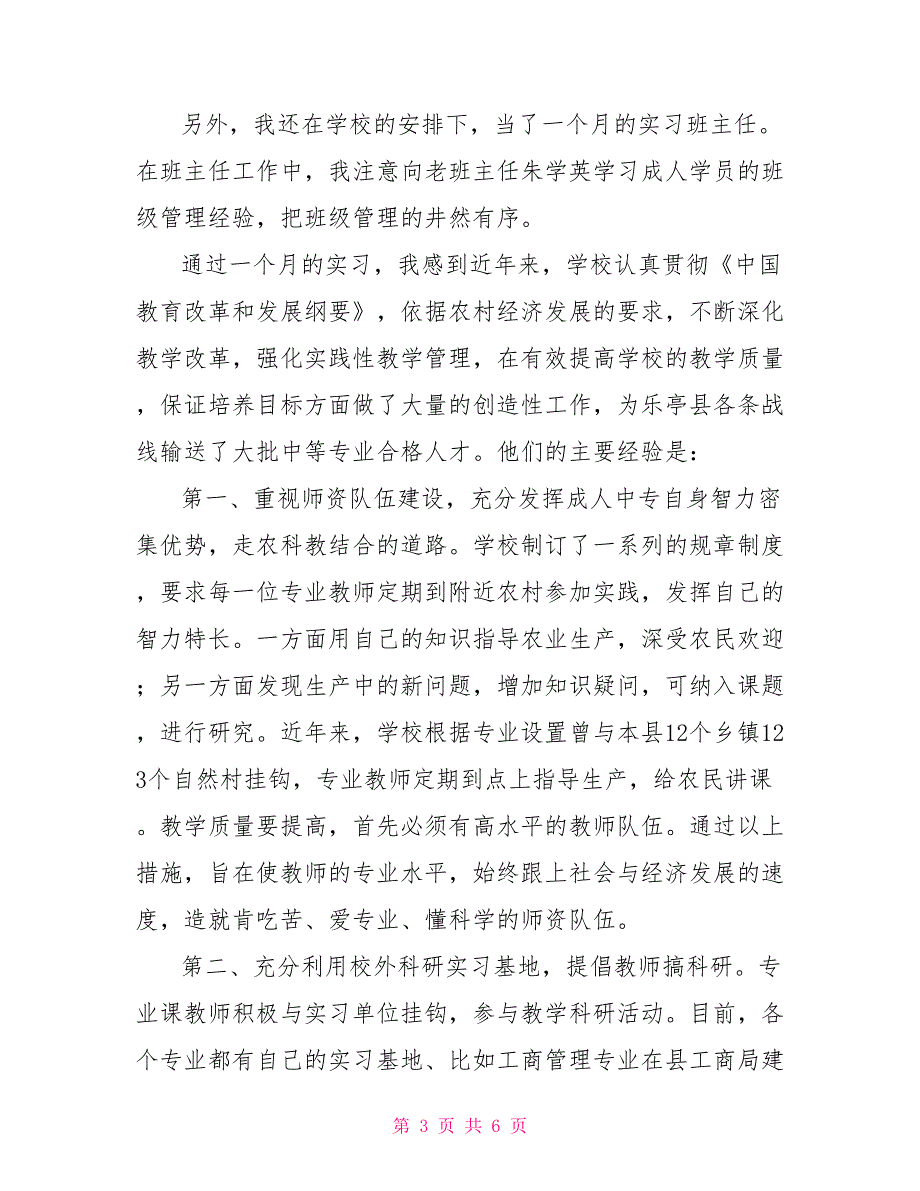 另外，我还在学校的安排下，当了一个月的实习班主任。在班主任工作中，我注意向老班主任朱学英学习成人学员的班级管理经验，把班级管理的井然有序。

通过一个月的实习，我感到近年来，学校认真贯彻《中国教育改革和发展纲要》，依据农村经济发展的要求，不断深化教学改革，强化实践性教学管理，在有效提高学校的教学质量，保证培养目标方面做了大量的创造性工作，为乐亭县各条战线输送了大批中等专业合格人才。他们的主要经验是：

第一、重视师资队伍建设，充分发挥成人中专自身智力密集优势，走农科教结合的道路。学校制订了一系列的规章制度，要求每一位专业教师定期到附近农村参加实践，发挥自己的智力特长。一方面用自己的知识指导农业生产，深受农民欢迎；另一方面发现生产中的新问题，增加知识疑问，可纳入课题，进行研究。近年来，学校根据专业设置曾与本县12个乡镇123个自然村挂钩，专业教师定期到点上指导生产，给农民讲课。教学质量要提高，首先必须有高水平的教师队伍。通过以上措施，旨在使教师的专业水平，始终跟上社会与经济发展的速度，造就肯吃苦、爱专业、懂科学的师资队伍。

第二、充分利用校外科研实习基地，提倡教师搞科研。专业课教师积极与实习单位挂钩，参与教学科研活动。目前，各个专业都有自己的实习基地、比如工商管理专业在县工商局建

第 3 页 共 6 页